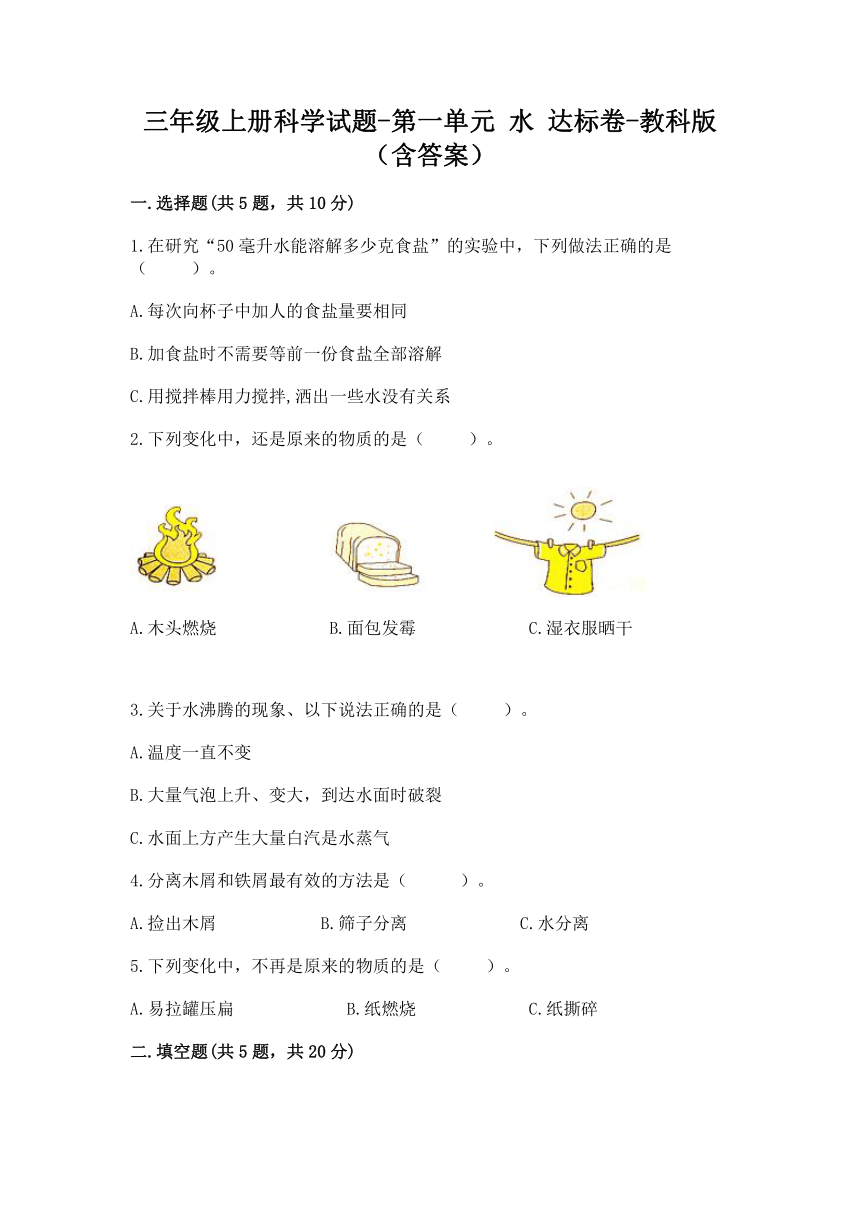 三年级上册科学试题-第一单元 水 达标卷-教科版（含答案）

一.选择题(共5题，共10分)

1.在研究“50毫升水能溶解多少克食盐”的实验中，下列做法正确的是（　　）。

A.每次向杯子中加人的食盐量要相同

B.加食盐时不需要等前一份食盐全部溶解

C.用搅拌棒用力搅拌,洒出一些水没有关系

2.下列变化中，还是原来的物质的是（　　）。

A.木头燃烧　　B.面包发霉　　C.湿衣服晒干

3.关于水沸腾的现象、以下说法正确的是（　　）。

A.温度一直不变

B.大量气泡上升、变大，到达水面时破裂

C.水面上方产生大量白汽是水蒸气

4.分离木屑和铁屑最有效的方法是（　　）。

A.捡出木屑　　B.筛子分离　　C.水分离

5.下列变化中，不再是原来的物质的是（　　）。

A.易拉罐压扁　　B.纸燃烧　　C.纸撕碎

二.填空题(共5题，共20分)